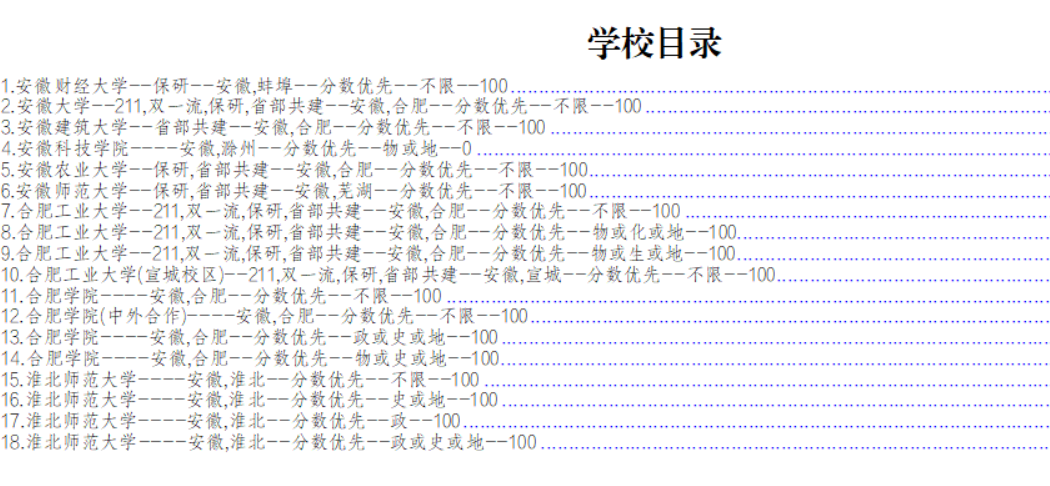 学校目录

1.安徽财经大学--保研--安徽,蚌埠--分数优先--不限--100
2.安徽大学--211,双一流,保研,省部共建--安徽,合肥--分数优先--不限--100
3.安徽建筑大学--省部共建--安徽,合肥--分数优先--不限--100
4.安徽科技学院----安徽,滁州--分数优先--物或地--0
5.安徽农业大学--保研,省部共建--安徽,合肥--分数优先--不限--100
6.安徽师范大学--保研,省部共建--安徽,芜湖--分数优先--不限--100
7.合肥工业大学--211,双一流,保研,省部共建--安徽,合肥--分数优先--不限--100
8.合肥工业大学--211,双一流,保研,省部共建--安徽,合肥--分数优先--物或化或地--100
9.合肥工业大学--211,双一流,保研,省部共建--安徽,合肥--分数优先--物或生或地--100
10.合肥工业大学(宣城校区)--211,双一流,保研,省部共建--安徽,宣城--分数优先--不限--100
11.合肥学院----安徽,合肥--分数优先--不限--100
12.合肥学院(中外合作)----安徽,合肥--分数优先--不限--100
13.合肥学院----安徽,合肥--分数优先--政或史或地--100
14.合肥学院----安徽,合肥--分数优先--物或史或地--100
15.淮北师范大学----安徽,淮北--分数优先--不限--100
16.淮北师范大学----安徽,淮北--分数优先--史或地--100
17.淮北师范大学----安徽,淮北--分数优先--政--100
18.淮北师范大学----安徽,淮北--分数优先--政或史或地--100